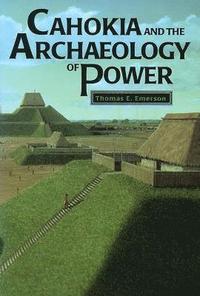 CAHOKIA AND THE ARCHAEOLOGY OF POWER

Thomas E. Emerson